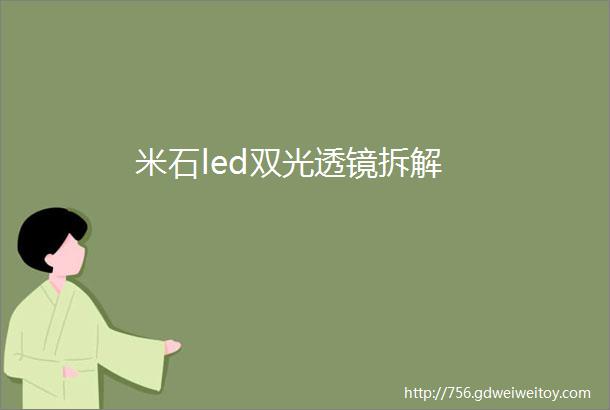 米石led双光透镜拆解

http://756.gdweiweitoy.com